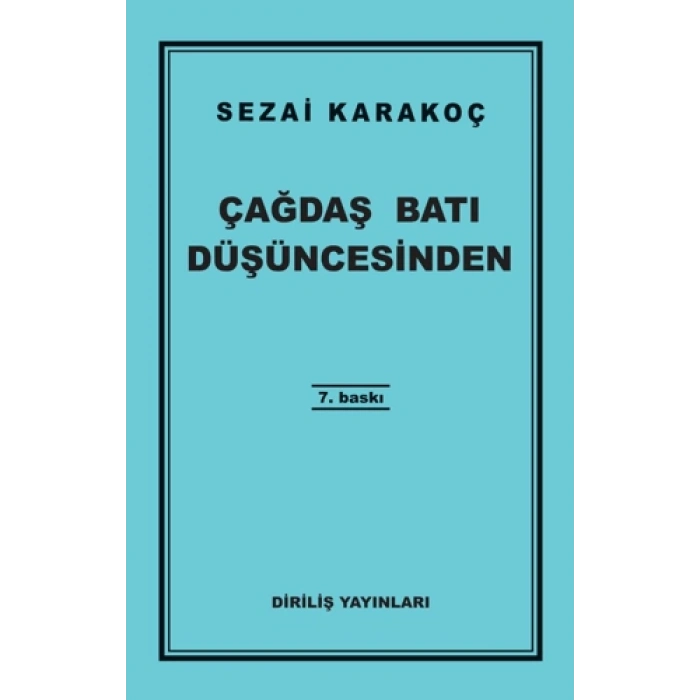 SEZAİ KARAKOÇ

ÇAĞDAŞ BATI DÜŞÜNCESİNDEN

7. baskı

DİRİLİŞ YAYINLARI